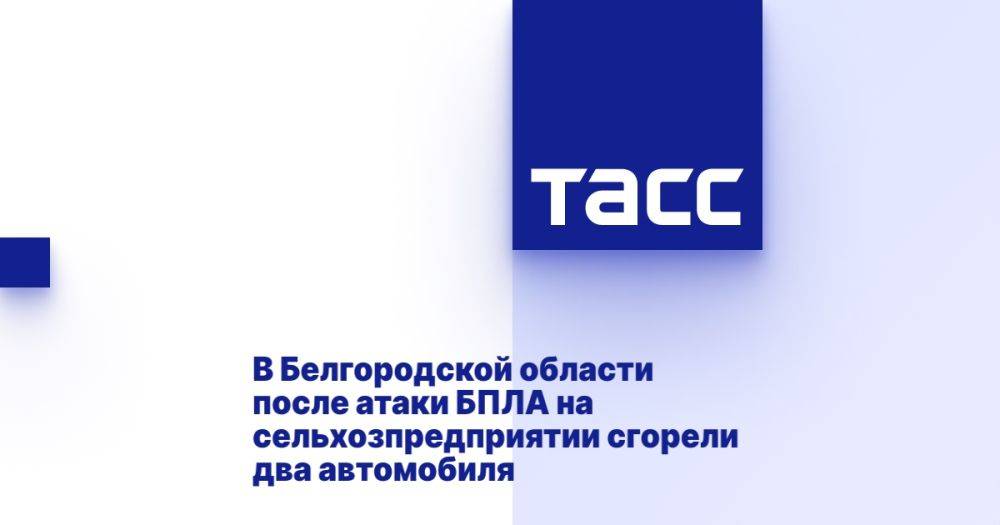 ТАСС

В Белгородской области после атаки БПЛА на сельхозпредприятии сгорели два автомобиля